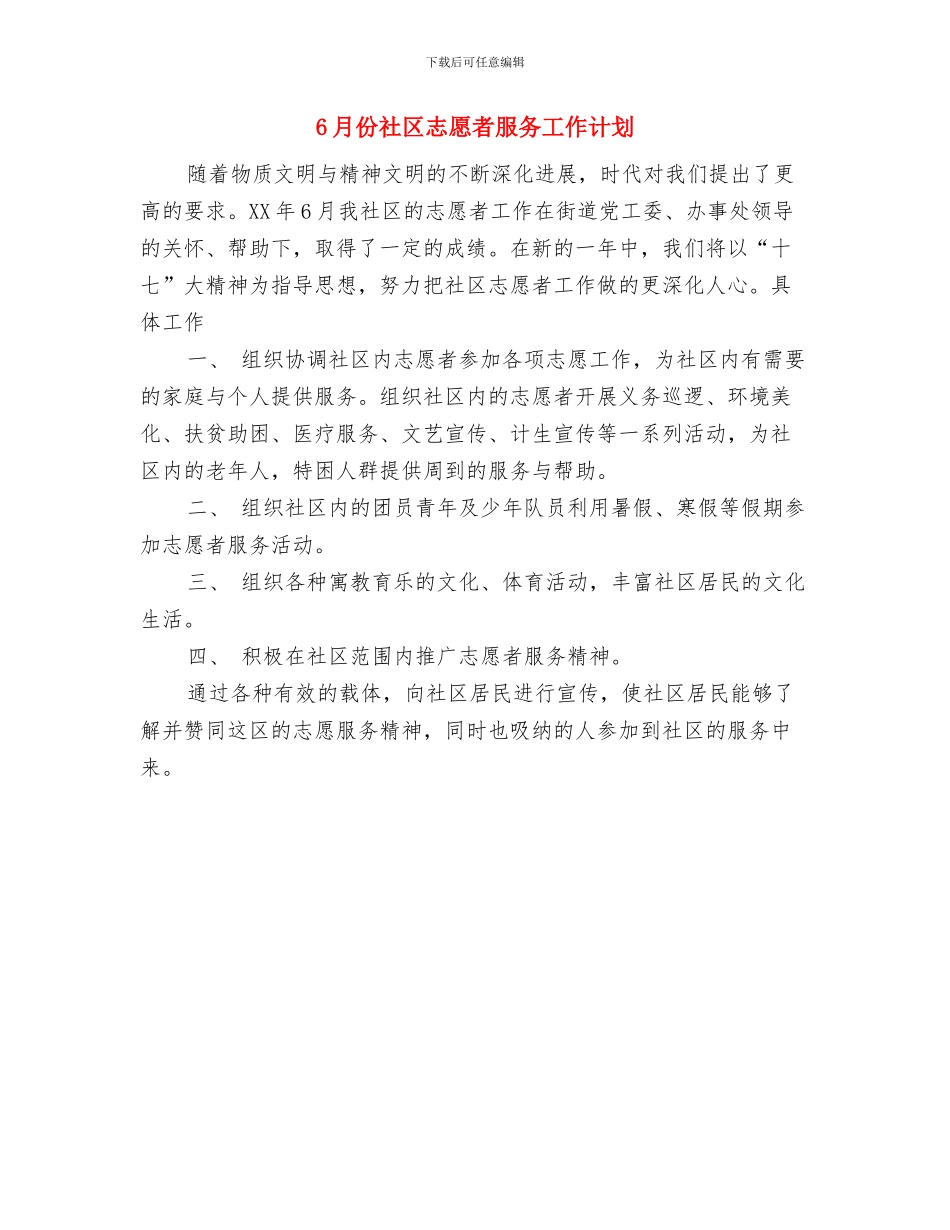 下载后可任意编辑

6月份社区志愿者服务工作计划

随着物质文明与精神文明的不断深化进展，时代对我们提出了更高的要求。XX年6月我社区的志愿者工作在街道党工委、办事处领导的关怀、帮助下，取得了一定的成绩。在新的一年中，我们将以“十七”大精神为指导思想，努力把社区志愿者工作做的更深化人心。具体工作

一、 组织协调社区内志愿者参加各项志愿工作，为社区内有需要的家庭与个人提供服务。组织社区内的志愿者开展义务巡逻、环境美化、扶贫助困、医疗服务、文艺宣传、计生宣传等一系列活动，为社区内的老年人，特困人群提供周到的服务与帮助。

二、 组织社区内的团员青年及少年队员利用暑假、寒假等假期参加志愿者服务活动。

三、 组织各种寓教育乐的文化、体育活动，丰富社区居民的文化生活。

四、 积极在社区范围内推广志愿者服务精神。

通过各种有效的载体，向社区居民进行宣传，使社区居民能够了解并赞同这区的志愿服务精神，同时也吸纳的人参加到社区的服务中来。